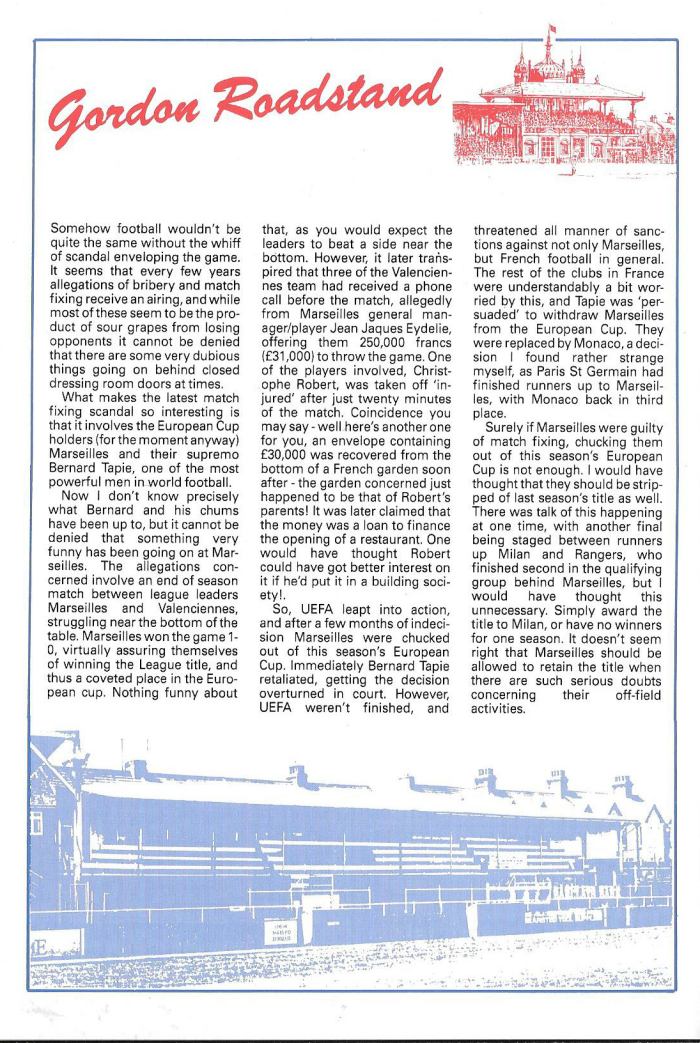 Gordon Roadstand

Somehow football wouldn't be quite the same without the whiff of scandal enveloping the game. It seems that every few years allegations of bribery and match fixing receive an airing, and while most of these seem to be the product of sour grapes from losing opponents it cannot be denied that there are some very dubious things going on behind closed dressing room doors at times.

What makes the latest match fixing scandal so interesting is that it involves the European Cup holders (for the moment anyway) Marseilles and their supremo Bernard Tapie, one of the most powerful men in world football.

Now I don't know precisely what Bernard and his chums have been up to, but it cannot be denied that something very funny has been going on at Marseilles. The allegations concerned involve an end of season match between league leaders Marseilles and Valenciennes, struggling near the bottom of the table. Marseilles won the game 1-0, virtually assuring themselves of winning the League title, and thus a coveted place in the European cup. Nothing funny about that, as you would expect the leaders to beat a side near the bottom. However, it later transpired that three of the Valenciennes team had received a phone call before the match, allegedly from Marseilles general manager/player Jean Jaques Eydelie, offering them 250,000 francs (£31,000) to throw the game. One of the players involved, Christophe Robert, was taken off 'injured' after just twenty minutes of the match. Coincidence you may say - well here's another one for you, an envelope containing £30,000 was recovered from the bottom of a French garden soon after - the garden concerned just happened to be that of Robert's parents! It was later claimed that the money was a loan to finance the opening of a restaurant. One would have thought Robert could have got better interest on it if he'd put it in a building society!.

So, UEFA leapt into action, and after a few months of indecision Marseilles were chucked out of this season's European Cup. Immediately Bernard Tapie retaliated, getting the decision overturned in court. However, UEFA weren't finished, and threatened all manner of sanctions against not only Marseilles, but French football in general. The rest of the clubs in France were understandably a bit worried by this, and Tapie was 'persuaded' to withdraw Marseilles from the European Cup. They were replaced by Monaco, a decision I found rather strange myself, as Paris St Germain had finished runners up to Marseilles, with Monaco back in third place.

Surely if Marseilles were guilty of match fixing, chucking them out of this season's European Cup is not enough. I would have thought that they should be stripped of last season's title as well. There was talk of this happening at one time, with another final being staged between runners up Milan and Rangers, who finished second in the qualifying group behind Marseilles, but I would have thought this unnecessary. Simply award the title to Milan, or have no winners for one season. It doesn't seem right that Marseilles should be allowed to retain the title when there are such serious doubts concerning their off-field activities.